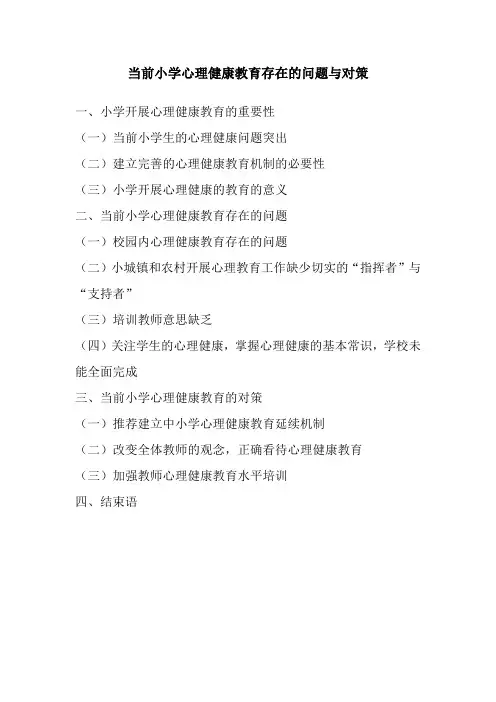 当前小学心理健康教育存在的问题与对策

一、小学开展心理健康教育的重要性

（一）当前小学生的心理健康问题突出

（二）建立完善的心理健康教育机制的必要性

（三）小学开展心理健康的教育的意义

二、当前小学心理健康教育存在的问题

（一）校园内心理健康教育存在的问题

（二）小城镇和农村开展心理教育工作缺少切实的“指挥者”与“支持者”

（三）培训教师意思缺乏

（四）关注学生的心理健康，掌握心理健康的基本常识，学校未能全面完成

三、当前小学心理健康教育的对策

（一）推荐建立中小学心理健康教育延续机制

（二）改变全体教师的观念，正确看待心理健康教育

（三）加强教师心理健康教育水平培训

四、结束语